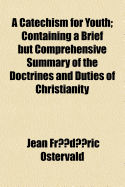 A Catechism for Youth; Containing a Brief but Comprehensive Summary of the Doctrines and Duties of Christianity

Jean Fr??d??ric Ostervald